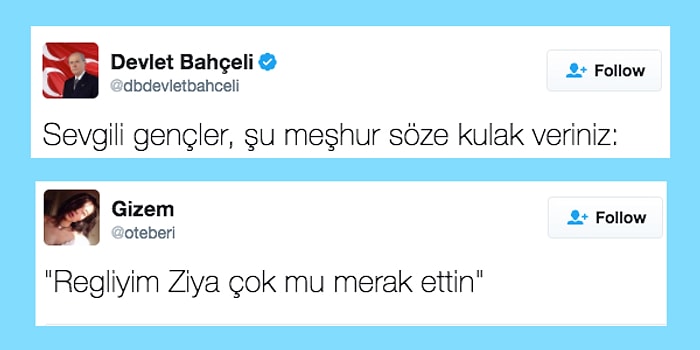 Devlet Bahçeli
@dbdevletbahceli

Follow

Sevgili gençler, şu meşhur söze kulak veriniz:

Gizem
@oteberi

Follow

"Regliyim Ziya çok mu merak ettin"